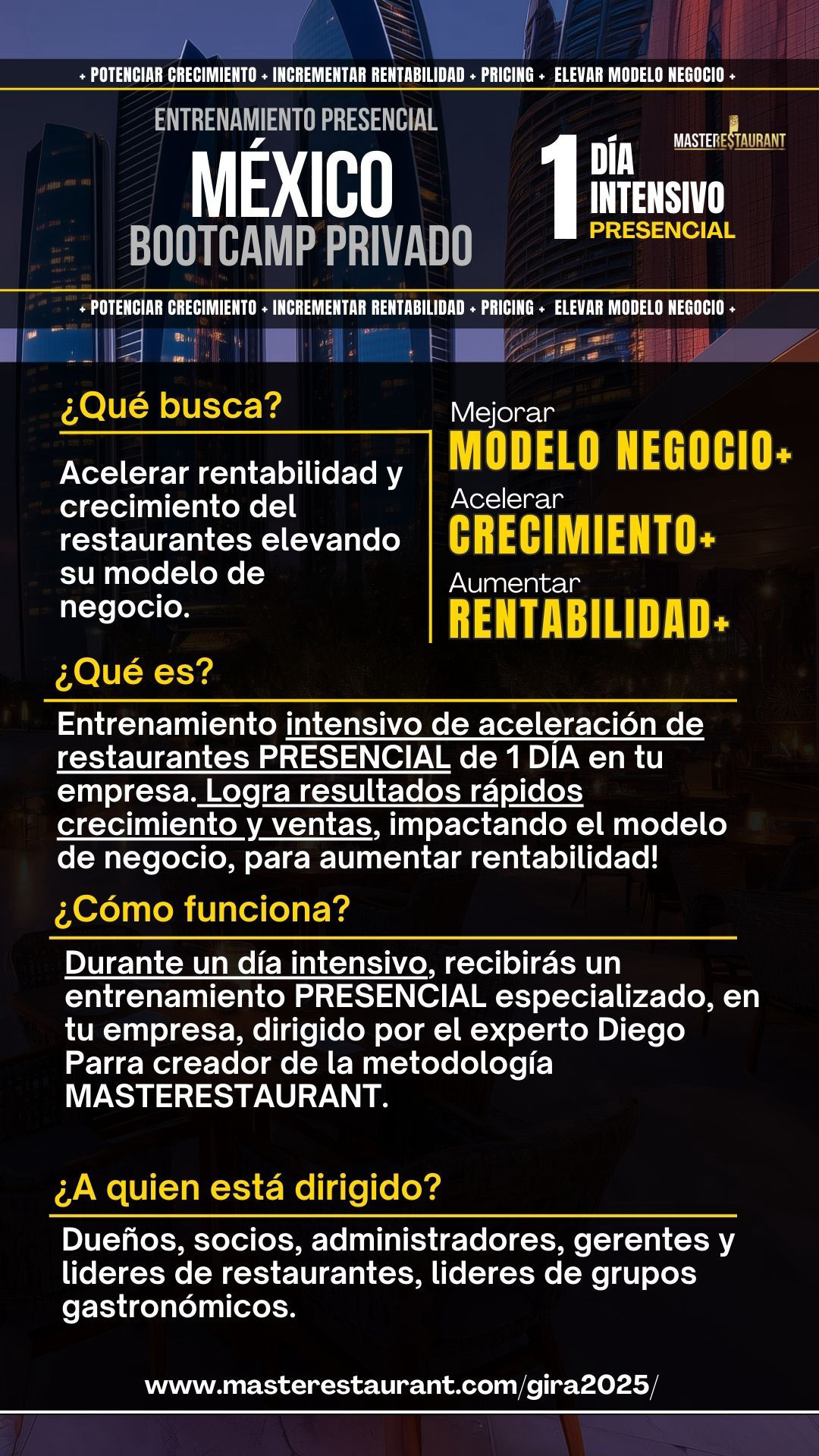 + POTENCIAR CRECIMIENTO + INCREMENTAR RENTABILIDAD + PRICING + ELEVAR MODELO NEGOCIO +

ENTRENAMIENTO PRESENCIAL
MÉXICO
BOOTCAMP PRIVADO

1 DÍA INTENSIVO PRESENCIAL

MASTERESTAURANT

+ POTENCIAR CRECIMIENTO + INCREMENTAR RENTABILIDAD + PRICING + ELEVAR MODELO NEGOCIO +

¿Qué busca?

Acelerar rentabilidad y crecimiento del restaurantes elevando su modelo de negocio.

Mejorar
MODELO NEGOCIO+
Acelerar
CRECIMIENTO+
Aumentar
RENTABILIDAD+

¿Qué es?

Entrenamiento intensivo de aceleración de restaurantes PRESENCIAL de 1 DÍA en tu empresa. Logra resultados rápidos crecimiento y ventas, impactando el modelo de negocio, para aumentar rentabilidad!

¿Cómo funciona?

Durante un día intensivo, recibirás un entrenamiento PRESENCIAL especializado, en tu empresa, dirigido por el experto Diego Parra creador de la metodología MASTERESTAURANT.

¿A quien está dirigido?

Dueños, socios, administradores, gerentes y lideres de restaurantes, lideres de grupos gastronómicos.

www.masterestaurant.com/gira2025/